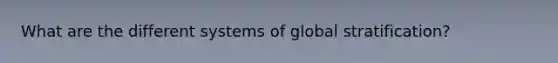 What are the different systems of global stratification?